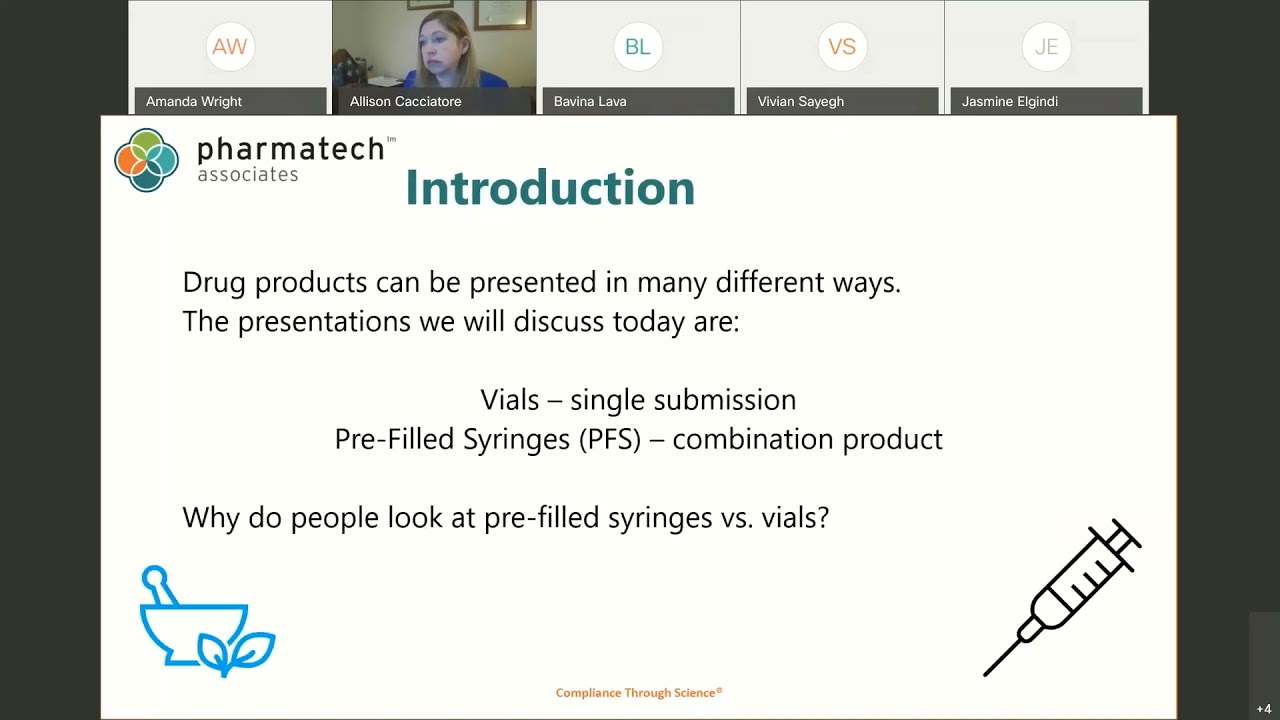 AW
Amanda Wright

Allison Cacciatore

BL
Bavina Lava

VS
Vivian Sayegh

JE
Jasmine Elgindi

pharmatech™ associates

Introduction

Drug products can be presented in many different ways. The presentations we will discuss today are:

Vials – single submission
Pre-Filled Syringes (PFS) – combination product

Why do people look at pre-filled syringes vs. vials?

Compliance Through Science®

+4